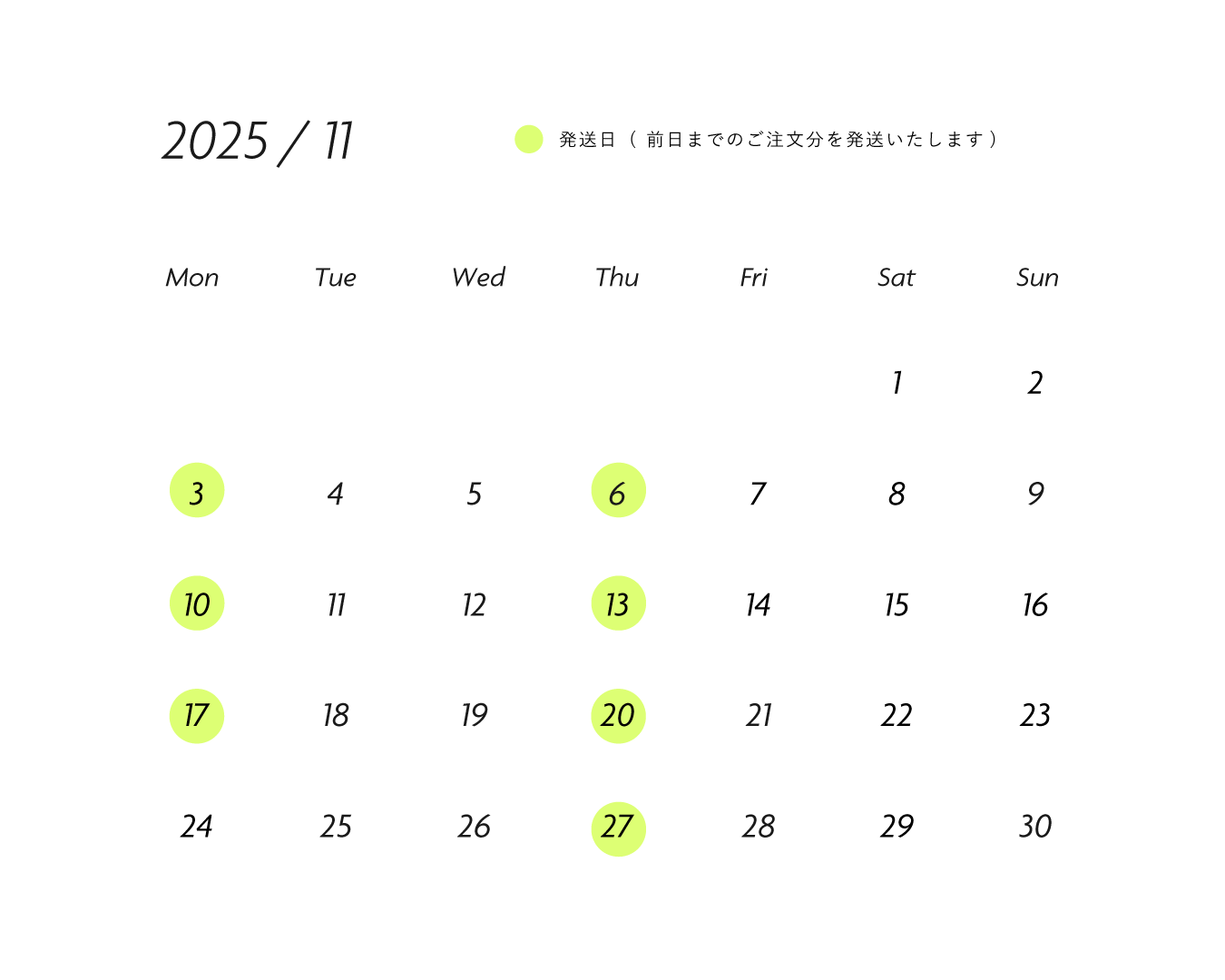 2025 / 11

発送日（前日までのご注文分を発送いたします）

| Mon | Tue | Wed | Thu | Fri | Sat | Sun |
|---|---|---|---|---|---|---|
| | | | | | 1 | 2 |
| 3 | 4 | 5 | 6 | 7 | 8 | 9 |
| 10 | 11 | 12 | 13 | 14 | 15 | 16 |
| 17 | 18 | 19 | 20 | 21 | 22 | 23 |
| 24 | 25 | 26 | 27 | 28 | 29 | 30 |